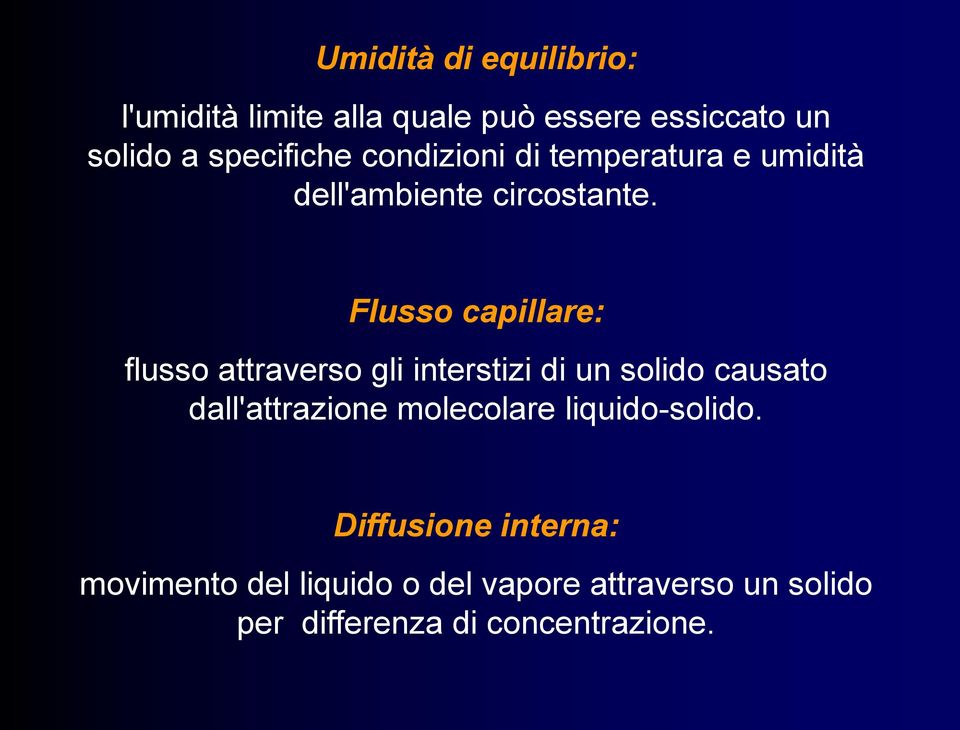 Umidità di equilibrio:

l'umidità limite alla quale può essere essiccato un solido a specifiche condizioni di temperatura e umidità dell'ambiente circostante.

Flusso capillare:

flusso attraverso gli interstizi di un solido causato dall'attrazione molecolare liquido-solido.

Diffusione interna:

movimento del liquido o del vapore attraverso un solido per differenza di concentrazione.